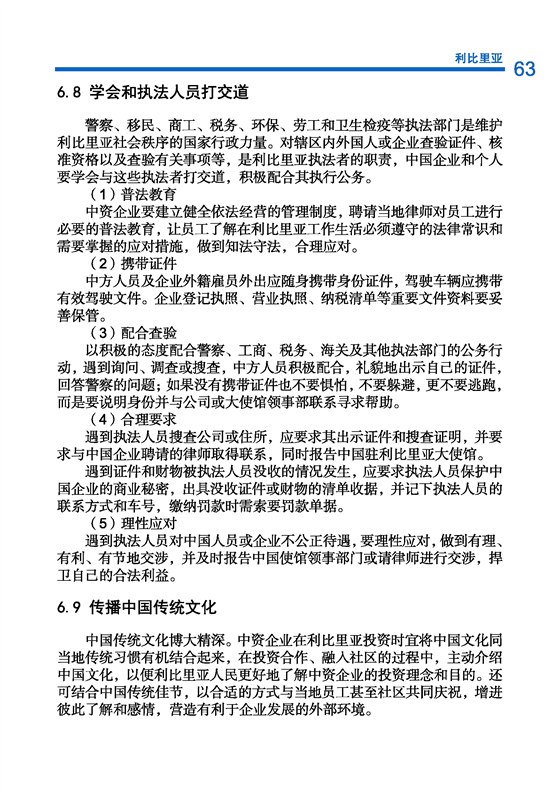 利比里亚 63

6.8 学会和执法人员打交道

警察、移民、商工、税务、环保、劳工和卫生检疫等执法部门是维护利比里亚社会秩序的国家行政力量。对辖区内外国人或企业查验证件、核准资格以及查验有关事项等，是利比里亚执法者的职责，中国企业和个人要学会与这些执法者打交道，积极配合其执行公务。

（1）普法教育

中资企业要建立健全依法经营的管理制度，聘请当地律师对员工进行必要的普法教育，让员工了解在利比里亚工作生活必须遵守的法律常识和需要掌握的应对措施，做到知法守法，合理应对。

（2）携带证件

中方人员及企业外籍雇员外出应随身携带身份证件，驾驶车辆应携带有效驾驶文件。企业登记执照、营业执照、纳税清单等重要文件资料要妥善保管。

（3）配合查验

以积极的态度配合警察、工商、税务、海关及其他执法部门的公务行动，遇到询问、调查或搜查，中方人员积极配合，礼貌地出示自己的证件，回答警察的问题；如果没有携带证件也不要惧怕，不要躲避，更不要逃跑，而是要说明身份并与公司或大使馆领事部联系寻求帮助。

（4）合理要求

遇到执法人员搜查公司或住所，应要求其出示证件和搜查证明，并要求与中国企业聘请的律师取得联系，同时报告中国驻利比里亚大使馆。

遇到证件和财物被执法人员没收的情况发生，应要求执法人员保护中国企业的商业秘密，出具没收证件或财物的清单收据，并记下执法人员的联系方式和车号，缴纳罚款时需索要罚款单据。

（5）理性应对

遇到执法人员对中国人员或企业不公正待遇，要理性应对，做到有理、有利、有节地交涉，并及时报告中国使馆领事部门或请律师进行交涉，捍卫自己的合法利益。

6.9 传播中国传统文化

中国传统文化博大精深。中资企业在利比里亚投资时宜将中国文化同当地传统习惯有机结合起来，在投资合作、融入社区的过程中，主动介绍中国文化，以便利比里亚人民更好地了解中资企业的投资理念和目的。还可结合中国传统佳节，以合适的方式与当地员工甚至社区共同庆祝，增进彼此了解和感情，营造有利于企业发展的外部环境。